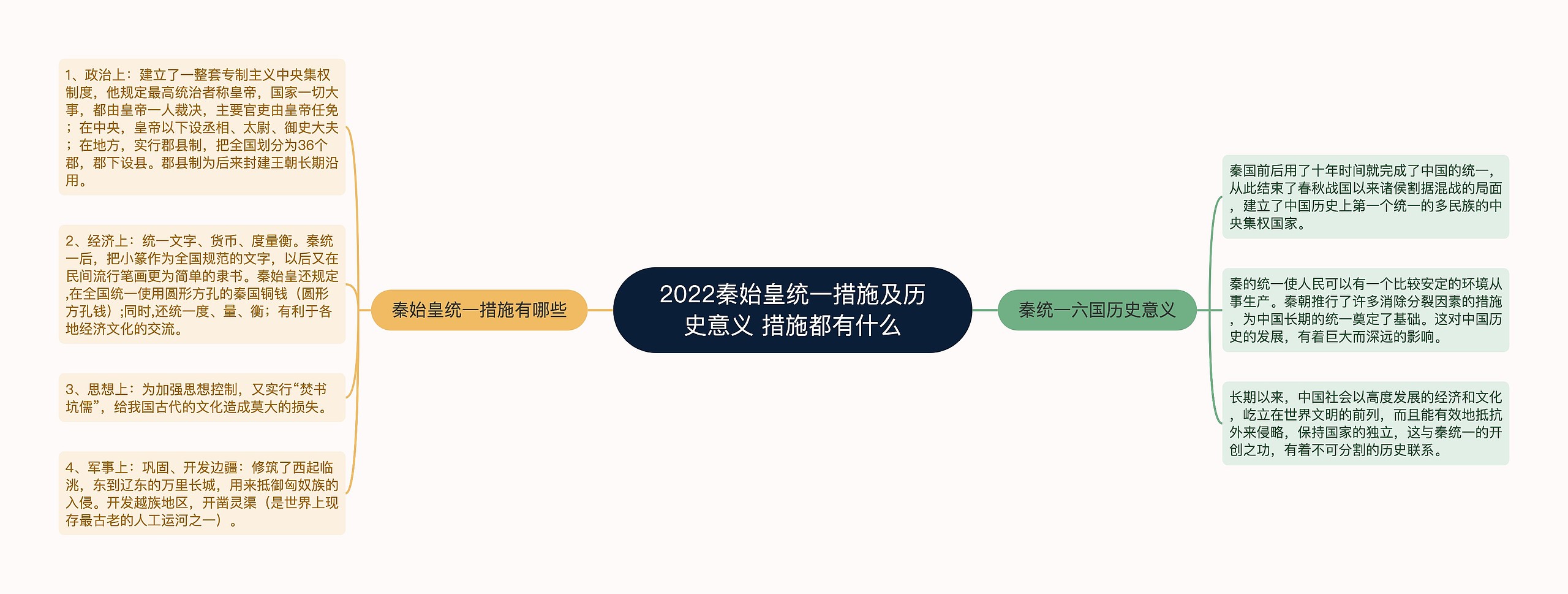 2022秦始皇统一措施及历史意义 措施都有什么

秦始皇统一措施有哪些

1、政治上：建立了一整套专制主义中央集权制度，他规定最高统治者称皇帝，国家一切大事，都由皇帝一人裁决，主要官吏由皇帝任免；在中央，皇帝以下设丞相、太尉、御史大夫；在地方，实行郡县制，把全国划分为36个郡，郡下设县。郡县制为后来封建王朝长期沿用。

2、经济上：统一文字、货币、度量衡。秦统一后，把小篆作为全国规范的文字，以后又在民间流行笔画更为简单的隶书。秦始皇还规定,在全国统一使用圆形方孔的秦国铜钱（圆形方孔钱）;同时,还统一度、量、衡；有利于各地经济文化的交流。

3、思想上：为加强思想控制，又实行“焚书坑儒”，给我国古代的文化造成莫大的损失。

4、军事上：巩固、开发边疆：修筑了西起临洮，东到辽东的万里长城，用来抵御匈奴族的入侵。开发越族地区，开凿灵渠（是世界上现存最古老的人工运河之一）。

秦统一六国历史意义

秦国前后用了十年时间就完成了中国的统一，从此结束了春秋战国以来诸侯割据混战的局面，建立了中国历史上第一个统一的多民族的中央集权国家。

秦的统一使人民可以有一个比较安定的环境从事生产。秦朝推行了许多消除分裂因素的措施，为中国长期的统一奠定了基础。这对中国历史的发展，有着巨大而深远的影响。

长期以来，中国社会以高度发展的经济和文化，屹立在世界文明的前列，而且能有效地抵抗外来侵略，保持国家的独立，这与秦统一的开创之功，有着不可分割的历史联系。